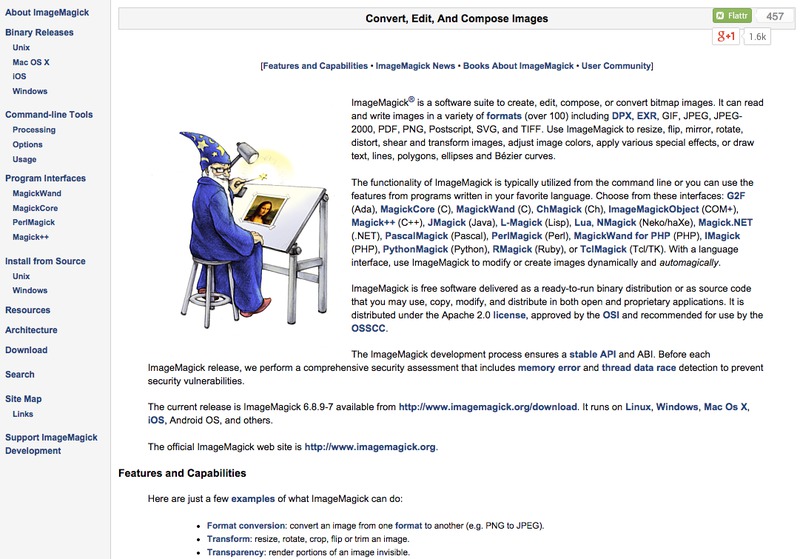 About ImageMagick
Binary Releases
Unix
Mac OS X
iOS
Windows
Command-line Tools
Processing
Options
Usage
Program Interfaces
MagickWand
MagickCore
PerlMagick
Magick++
Install from Source
Unix
Windows
Resources
Architecture
Download
Search
Site Map
Links
Support ImageMagick Development

Convert, Edit, And Compose Images

Flattr 457
g+1 1.6k

[Features and Capabilities • ImageMagick News • Books About ImageMagick • User Community]

ImageMagick® is a software suite to create, edit, compose, or convert bitmap images. It can read and write images in a variety of formats (over 100) including DPX, EXR, GIF, JPEG, JPEG-2000, PDF, PNG, Postscript, SVG, and TIFF. Use ImageMagick to resize, flip, mirror, rotate, distort, shear and transform images, adjust image colors, apply various special effects, or draw text, lines, polygons, ellipses and Bézier curves.

The functionality of ImageMagick is typically utilized from the command line or you can use the features from programs written in your favorite language. Choose from these interfaces: G2F (Ada), MagickCore (C), MagickWand (C), ChMagick (Ch), ImageMagickObject (COM+), Magick++ (C++), JMagick (Java), L-Magick (Lisp), Lua, NMagick (Neko/haXe), Magick.NET (.NET), PascalMagick (Pascal), PerlMagick (Perl), MagickWand for PHP (PHP), IMagick (PHP), PythonMagick (Python), RMagick (Ruby), or TclMagick (Tcl/TK). With a language interface, use ImageMagick to modify or create images dynamically and automagically.

ImageMagick is free software delivered as a ready-to-run binary distribution or as source code that you may use, copy, modify, and distribute in both open and proprietary applications. It is distributed under the Apache 2.0 license, approved by the OSI and recommended for use by the OSSCC.

The ImageMagick development process ensures a stable API and ABI. Before each ImageMagick release, we perform a comprehensive security assessment that includes memory error and thread data race detection to prevent security vulnerabilities.

The current release is ImageMagick 6.8.9-7 available from http://www.imagemagick.org/download. It runs on Linux, Windows, Mac Os X, iOS, Android OS, and others.

The official ImageMagick web site is http://www.imagemagick.org.

Features and Capabilities

Here are just a few examples of what ImageMagick can do:

• Format conversion: convert an image from one format to another (e.g. PNG to JPEG).
• Transform: resize, rotate, crop, flip or trim an image.
• Transparency: render portions of an image invisible.